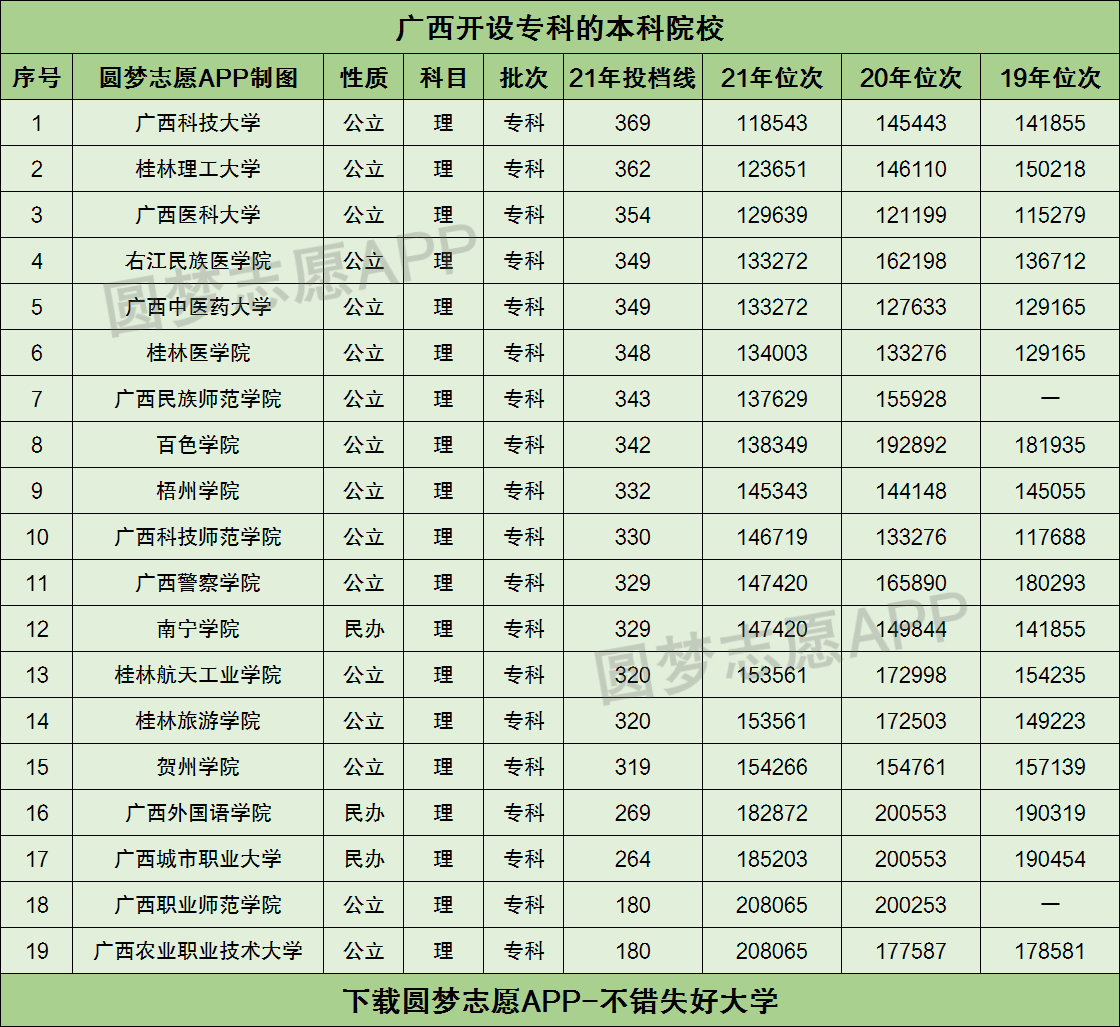 广西开设专科的本科院校

| 序号 | 圆梦志愿APP制图 | 性质 | 科目 | 批次 | 21年投档线 | 21年位次 | 20年位次 | 19年位次 |
|---|---|---|---|---|---|---|---|---|
| 1 | 广西科技大学 | 公立 | 理 | 专科 | 369 | 118543 | 145443 | 141855 |
| 2 | 桂林理工大学 | 公立 | 理 | 专科 | 362 | 123651 | 146110 | 150218 |
| 3 | 广西医科大学 | 公立 | 理 | 专科 | 354 | 129639 | 121199 | 115279 |
| 4 | 右江民族医学院 | 公立 | 理 | 专科 | 349 | 133272 | 162198 | 136712 |
| 5 | 广西中医药大学 | 公立 | 理 | 专科 | 349 | 133272 | 127633 | 129165 |
| 6 | 桂林医学院 | 公立 | 理 | 专科 | 348 | 134003 | 133276 | 129165 |
| 7 | 广西民族师范学院 | 公立 | 理 | 专科 | 343 | 137629 | 155928 | — |
| 8 | 百色学院 | 公立 | 理 | 专科 | 342 | 138349 | 192892 | 181935 |
| 9 | 梧州学院 | 公立 | 理 | 专科 | 332 | 145343 | 144148 | 145055 |
| 10 | 广西科技师范学院 | 公立 | 理 | 专科 | 330 | 146719 | 133276 | 117688 |
| 11 | 广西警察学院 | 公立 | 理 | 专科 | 329 | 147420 | 165890 | 180293 |
| 12 | 南宁学院 | 民办 | 理 | 专科 | 329 | 147420 | 149844 | 141855 |
| 13 | 桂林航天工业学院 | 公立 | 理 | 专科 | 320 | 153561 | 172998 | 154235 |
| 14 | 桂林旅游学院 | 公立 | 理 | 专科 | 320 | 153561 | 172503 | 149223 |
| 15 | 贺州学院 | 公立 | 理 | 专科 | 319 | 154266 | 154761 | 157139 |
| 16 | 广西外国语学院 | 民办 | 理 | 专科 | 269 | 182872 | 200553 | 190319 |
| 17 | 广西城市职业大学 | 民办 | 理 | 专科 | 264 | 185203 | 200553 | 190454 |
| 18 | 广西职业师范学院 | 公立 | 理 | 专科 | 180 | 208065 | 200253 | — |
| 19 | 广西农业职业技术大学 | 公立 | 理 | 专科 | 180 | 208065 | 177587 | 178581 |

下载圆梦志愿APP-不错失好大学

圆梦志愿APP